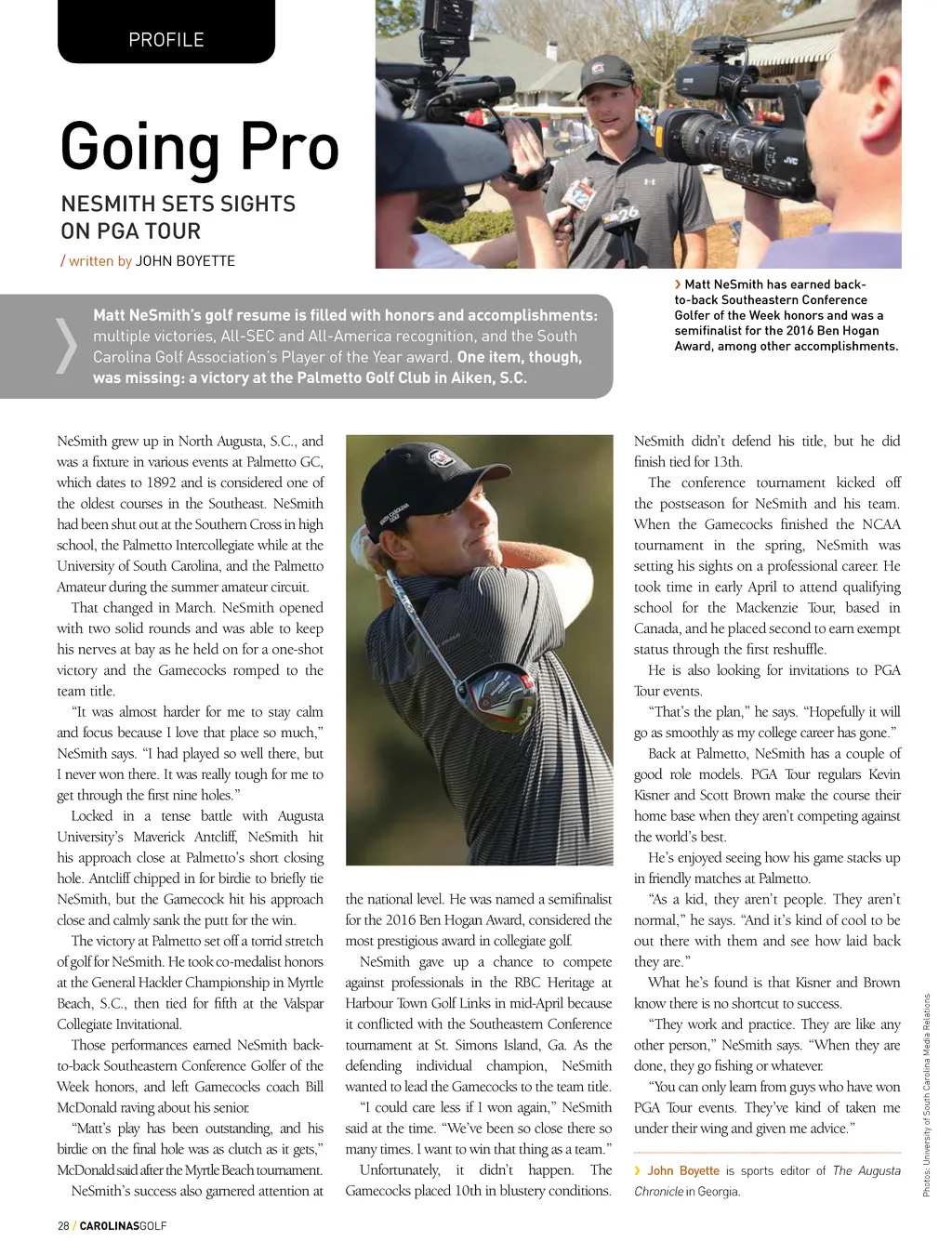 PROFILE

Going Pro

NESMITH SETS SIGHTS ON PGA TOUR

/ written by JOHN BOYETTE

› Matt NeSmith has earned back-to-back Southeastern Conference Golfer of the Week honors and was a semifinalist for the 2016 Ben Hogan Award, among other accomplishments.

Matt NeSmith's golf resume is filled with honors and accomplishments: multiple victories, All-SEC and All-America recognition, and the South Carolina Golf Association's Player of the Year award. One item, though, was missing: a victory at the Palmetto Golf Club in Aiken, S.C.

NeSmith grew up in North Augusta, S.C., and was a fixture in various events at Palmetto GC, which dates to 1892 and is considered one of the oldest courses in the Southeast. NeSmith had been shut out at the Southern Cross in high school, the Palmetto Intercollegiate while at the University of South Carolina, and the Palmetto Amateur during the summer amateur circuit.

That changed in March. NeSmith opened with two solid rounds and was able to keep his nerves at bay as he held on for a one-shot victory and the Gamecocks romped to the team title.

"It was almost harder for me to stay calm and focus because I love that place so much," NeSmith says. "I had played so well there, but I never won there. It was really tough for me to get through the first nine holes."

Locked in a tense battle with Augusta University's Maverick Antcliff, NeSmith hit his approach close at Palmetto's short closing hole. Antcliff chipped in for birdie to briefly tie NeSmith, but the Gamecock hit his approach close and calmly sank the putt for the win.

The victory at Palmetto set off a torrid stretch of golf for NeSmith. He took co-medalist honors at the General Hackler Championship in Myrtle Beach, S.C., then tied for fifth at the Valspar Collegiate Invitational.

Those performances earned NeSmith back-to-back Southeastern Conference Golfer of the Week honors, and left Gamecocks coach Bill McDonald raving about his senior.

"Matt's play has been outstanding, and his birdie on the final hole was as clutch as it gets," McDonald said after the Myrtle Beach tournament.

NeSmith's success also garnered attention at the national level. He was named a semifinalist for the 2016 Ben Hogan Award, considered the most prestigious award in collegiate golf.

NeSmith gave up a chance to compete against professionals in the RBC Heritage at Harbour Town Golf Links in mid-April because it conflicted with the Southeastern Conference tournament at St. Simons Island, Ga. As the defending individual champion, NeSmith wanted to lead the Gamecocks to the team title.

"I could care less if I won again," NeSmith said at the time. "We've been so close there so many times. I want to win that thing as a team."

Unfortunately, it didn't happen. The Gamecocks placed 10th in blustery conditions. NeSmith didn't defend his title, but he did finish tied for 13th.

The conference tournament kicked off the postseason for NeSmith and his team. When the Gamecocks finished the NCAA tournament in the spring, NeSmith was setting his sights on a professional career. He took time in early April to attend qualifying school for the Mackenzie Tour, based in Canada, and he placed second to earn exempt status through the first reshuffle.

He is also looking for invitations to PGA Tour events.

"That's the plan," he says. "Hopefully it will go as smoothly as my college career has gone."

Back at Palmetto, NeSmith has a couple of good role models. PGA Tour regulars Kevin Kisner and Scott Brown make the course their home base when they aren't competing against the world's best.

He's enjoyed seeing how his game stacks up in friendly matches at Palmetto.

"As a kid, they aren't people. They aren't normal," he says. "And it's kind of cool to be out there with them and see how laid back they are."

What he's found is that Kisner and Brown know there is no shortcut to success.

"They work and practice. They are like any other person," NeSmith says. "When they are done, they go fishing or whatever.

"You can only learn from guys who have won PGA Tour events. They've kind of taken me under their wing and given me advice."

› John Boyette is sports editor of The Augusta Chronicle in Georgia.

Photos: University of South Carolina Media Relations

28 / CAROLINASGOLF